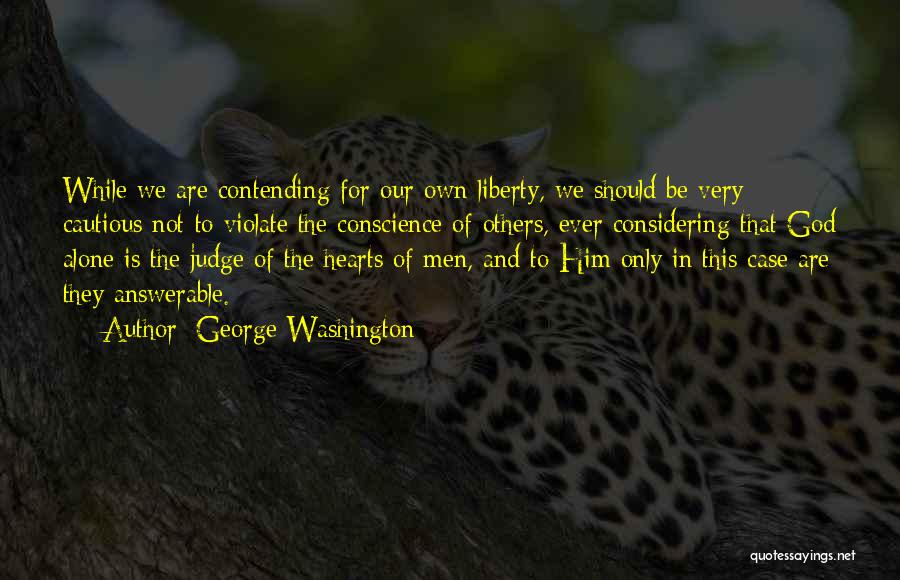 While we are contending for our own liberty, we should be very cautious not to violate the conscience of others, ever considering that God alone is the judge of the hearts of men, and to Him only in this case are they answerable.

— Author: George Washington

quotessayings.net